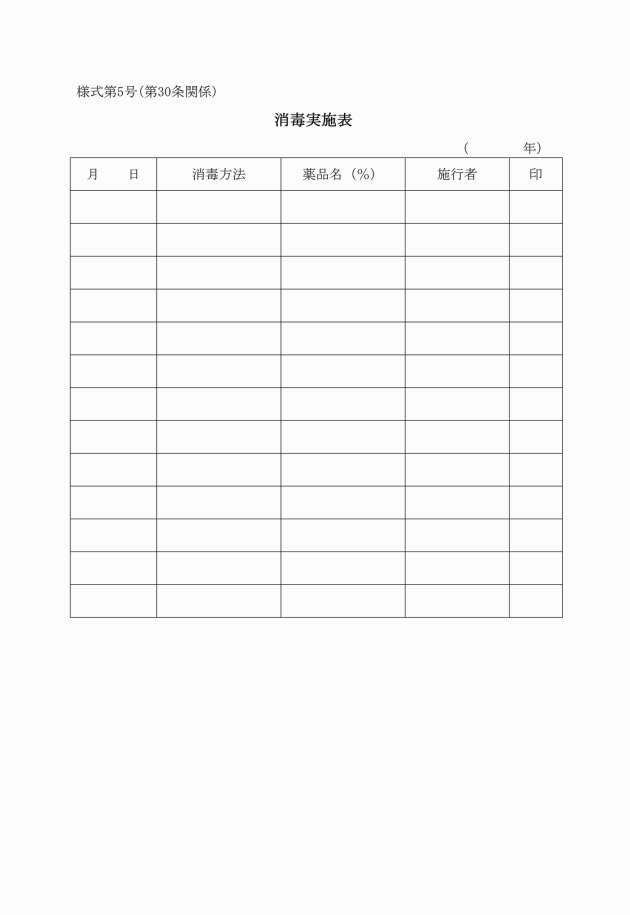 様式第5号(第30条関係)

消毒実施表

(　　　年)

| 月　日 | 消毒方法 | 薬品名（%） | 施行者 | 印 |
|---|---|---|---|---|
| | | | | |
| | | | | |
| | | | | |
| | | | | |
| | | | | |
| | | | | |
| | | | | |
| | | | | |
| | | | | |
| | | | | |
| | | | | |
| | | | | |
| | | | | |